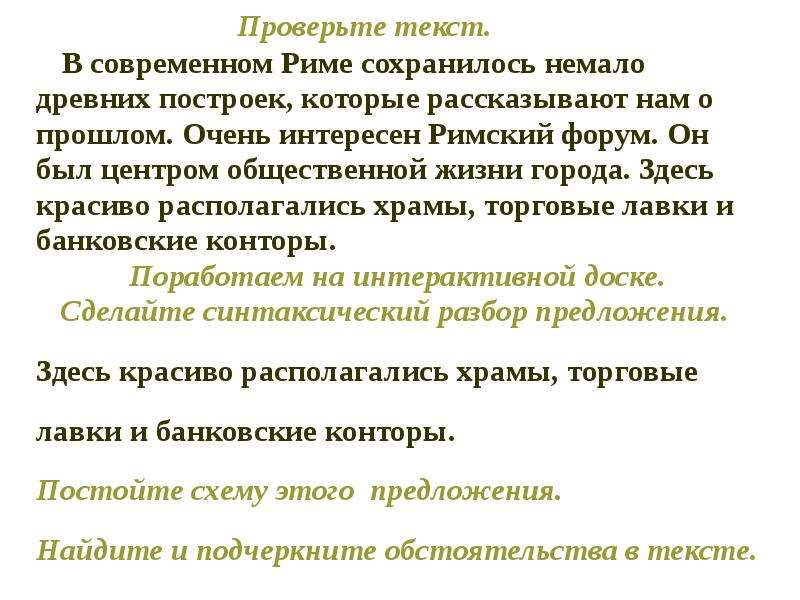 Проверьте текст.

В современном Риме сохранилось немало древних построек, которые рассказывают нам о прошлом. Очень интересен Римский форум. Он был центром общественной жизни города. Здесь красиво располагались храмы, торговые лавки и банковские конторы.

Поработаем на интерактивной доске.
Сделайте синтаксический разбор предложения.

Здесь красиво располагались храмы, торговые лавки и банковские конторы.

Постойте схему этого предложения.

Найдите и подчеркните обстоятельства в тексте.